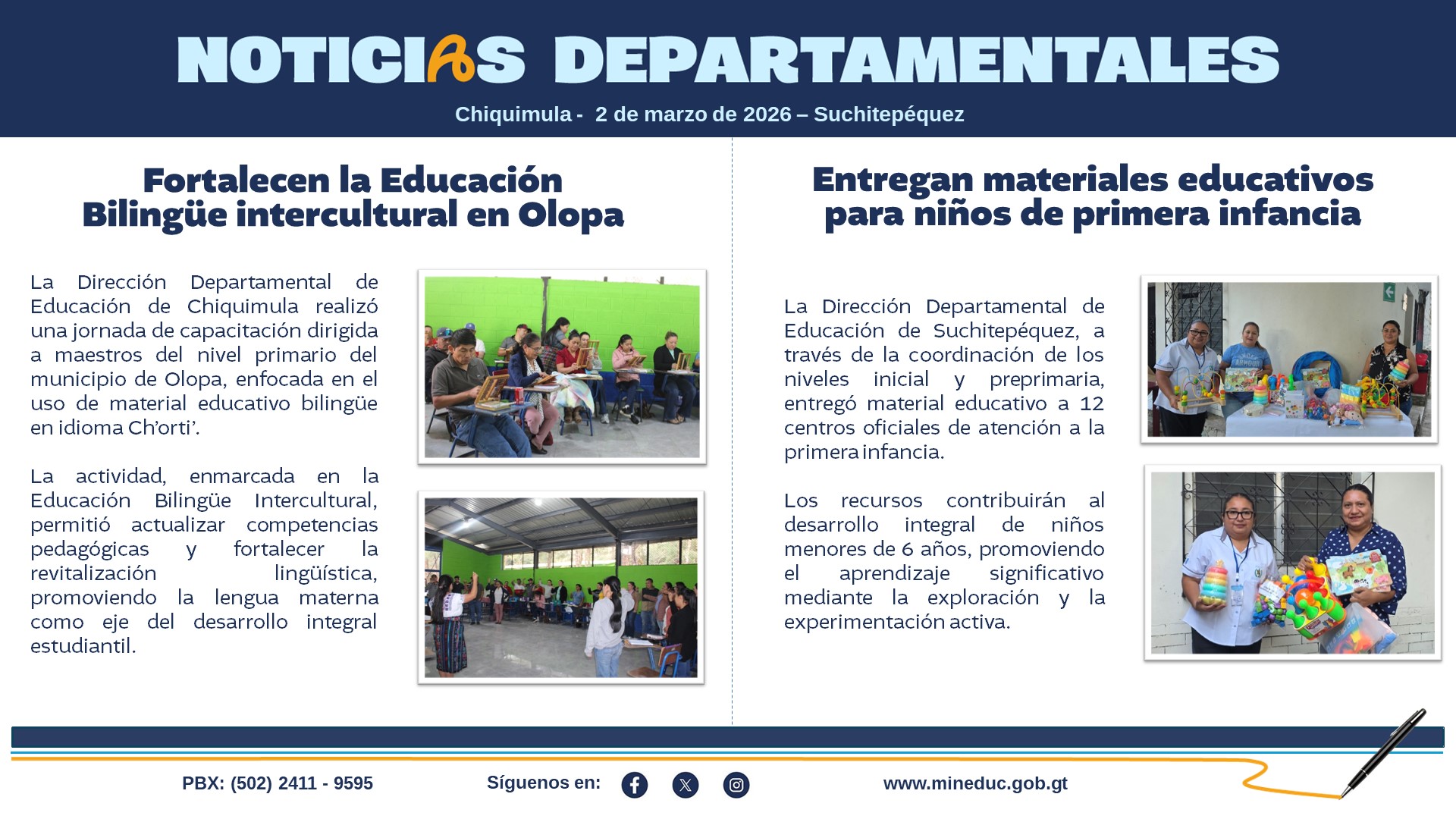 NOTICIAS DEPARTAMENTALES

Chiquimula - 2 de marzo de 2026 – Suchitepéquez

Fortalecen la Educación Bilingüe intercultural en Olopa

La Dirección Departamental de Educación de Chiquimula realizó una jornada de capacitación dirigida a maestros del nivel primario del municipio de Olopa, enfocada en el uso de material educativo bilingüe en idioma Ch'orti'.

La actividad, enmarcada en la Educación Bilingüe Intercultural, permitió actualizar competencias pedagógicas y fortalecer la revitalización lingüística, promoviendo la lengua materna como eje del desarrollo integral estudiantil.

Entregan materiales educativos para niños de primera infancia

La Dirección Departamental de Educación de Suchitepéquez, a través de la coordinación de los niveles inicial y preprimaria, entregó material educativo a 12 centros oficiales de atención a la primera infancia.

Los recursos contribuirán al desarrollo integral de niños menores de 6 años, promoviendo el aprendizaje significativo mediante la exploración y la experimentación activa.

PBX: (502) 2411 - 9595

Síguenos en:

www.mineduc.gob.gt